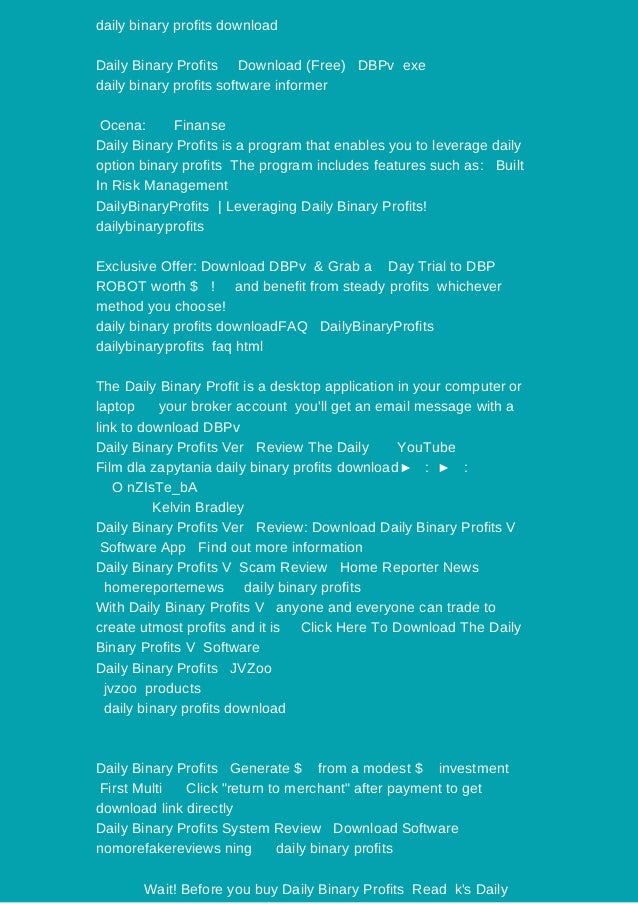 daily binary profits download

Daily Binary Profits Download (Free) DBPv exe
daily binary profits software informer

Ocena: Finanse
Daily Binary Profits is a program that enables you to leverage daily option binary profits The program includes features such as: Built In Risk Management
DailyBinaryProfits | Leveraging Daily Binary Profits!
dailybinaryprofits

Exclusive Offer: Download DBPv & Grab a Day Trial to DBP ROBOT worth $ ! and benefit from steady profits whichever method you choose!
daily binary profits downloadFAQ DailyBinaryProfits
dailybinaryprofits faq html

The Daily Binary Profit is a desktop application in your computer or laptop your broker account you'll get an email message with a link to download DBPv
Daily Binary Profits Ver Review The Daily YouTube
Film dla zapytania daily binary profits download► : ► :
O nZIsTe_bA
Kelvin Bradley
Daily Binary Profits Ver Review: Download Daily Binary Profits V Software App Find out more information
Daily Binary Profits V Scam Review Home Reporter News
homereporternews daily binary profits
With Daily Binary Profits V anyone and everyone can trade to create utmost profits and it is Click Here To Download The Daily Binary Profits V Software
Daily Binary Profits JVZoo
jvzoo products
daily binary profits download

Daily Binary Profits Generate $ from a modest $ investment First Multi Click "return to merchant" after payment to get download link directly
Daily Binary Profits System Review Download Software
nomorefakereviews ning daily binary profits

Wait! Before you buy Daily Binary Profits Read k's Daily